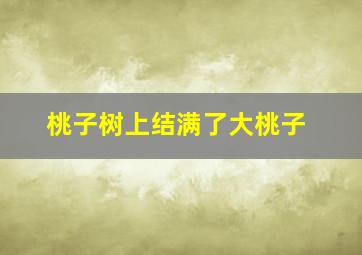 桃子树上结满了大桃子